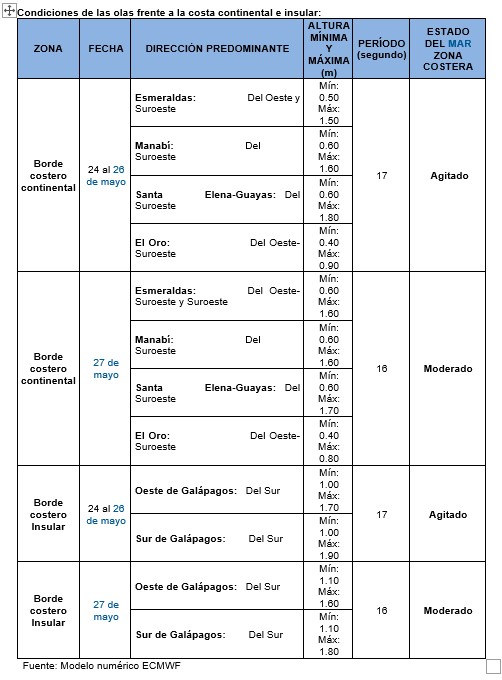 Condiciones de las olas frente a la costa continental e insular:

| ZONA | FECHA | DIRECCIÓN PREDOMINANTE | ALTURA MÍNIMA Y MÁXIMA (m) | PERÍODO (segundo) | ESTADO DEL MAR ZONA COSTERA |
|---|---|---|---|---|---|
| Borde costero continental | 24 al 26 de mayo | Esmeraldas: Del Oeste y Suroeste | Mín: 0.50 Máx: 1.50 | 17 | Agitado |
| | | Manabí: Del Suroeste | Mín: 0.60 Máx: 1.60 | | |
| | | Santa Elena-Guayas: Del Suroeste | Mín: 0.60 Máx: 1.80 | | |
| | | El Oro: Del Oeste-Suroeste | Mín: 0.40 Máx: 0.90 | | |
| Borde costero continental | 27 de mayo | Esmeraldas: Del Oeste-Suroeste y Suroeste | Mín: 0.60 Máx: 1.60 | 16 | Moderado |
| | | Manabí: Del Suroeste | Mín: 0.60 Máx: 1.60 | | |
| | | Santa Elena-Guayas: Del Suroeste | Mín: 0.60 Máx: 1.70 | | |
| | | El Oro: Del Oeste-Suroeste | Mín: 0.40 Máx: 0.80 | | |
| Borde costero Insular | 24 al 26 de mayo | Oeste de Galápagos: Del Sur | Mín: 1.00 Máx: 1.70 | 17 | Agitado |
| | | Sur de Galápagos: Del Sur | Mín: 1.00 Máx: 1.90 | | |
| Borde costero Insular | 27 de mayo | Oeste de Galápagos: Del Sur | Mín: 1.10 Máx: 1.60 | 16 | Moderado |
| | | Sur de Galápagos: Del Sur | Mín: 1.10 Máx: 1.80 | | |

Fuente: Modelo numérico ECMWF